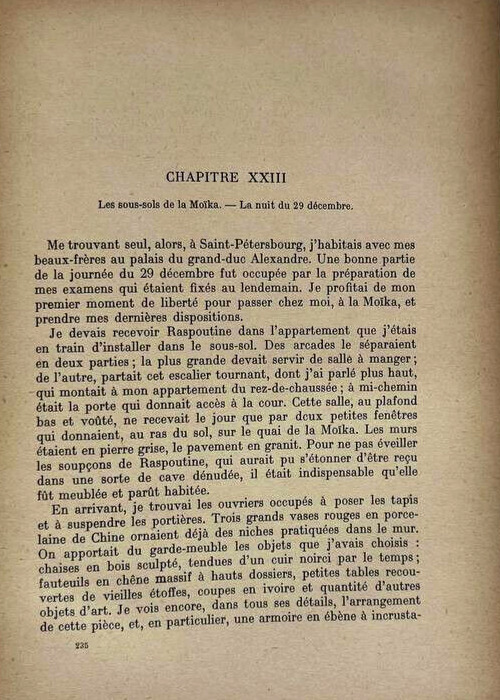 CHAPITRE XXIII

Les sous-sols de la Moïka. — La nuit du 29 décembre.

Me trouvant seul, alors, à Saint-Pétersbourg, j'habitais avec mes beaux-frères au palais du grand-duc Alexandre. Une bonne partie de la journée du 29 décembre fut occupée par la préparation de mes examens qui étaient fixés au lendemain. Je profitai de mon premier moment de liberté pour passer chez moi, à la Moïka, et prendre mes dernières dispositions.

Je devais recevoir Raspoutine dans l'appartement que j'étais en train d'installer dans le sous-sol. Des arcades le séparaient en deux parties ; la plus grande devait servir de salle à manger ; de l'autre, partait cet escalier tournant, dont j'ai parlé plus haut, qui montait à mon appartement du rez-de-chaussée ; à mi-chemin était la porte qui donnait accès à la cour. Cette salle, au plafond bas et voûté, ne recevait le jour que par deux petites fenêtres qui donnaient, au ras du sol, sur le quai de la Moïka. Les murs étaient en pierre grise, le pavement en granit. Pour ne pas éveiller les soupçons de Raspoutine, qui aurait pu s'étonner d'être reçu dans une sorte de cave dénudée, il était indispensable qu'elle fût meublée et parût habitée.

En arrivant, je trouvai les ouvriers occupés à poser les tapis et à suspendre les portières. Trois grands vases rouges en porcelaine de Chine ornaient déjà des niches pratiquées dans le mur. On apportait du garde-meuble les objets que j'avais choisis : chaises en bois sculpté, tendues d'un cuir noirci par le temps ; fauteuils en chêne massif à hauts dossiers, petites tables recouvertes de vieilles étoffes, coupes en ivoire et quantité d'autres objets d'art. Je vois encore, dans tous ses détails, l'arrangement de cette pièce, et, en particulier, une armoire en ébène à incrusta-

235